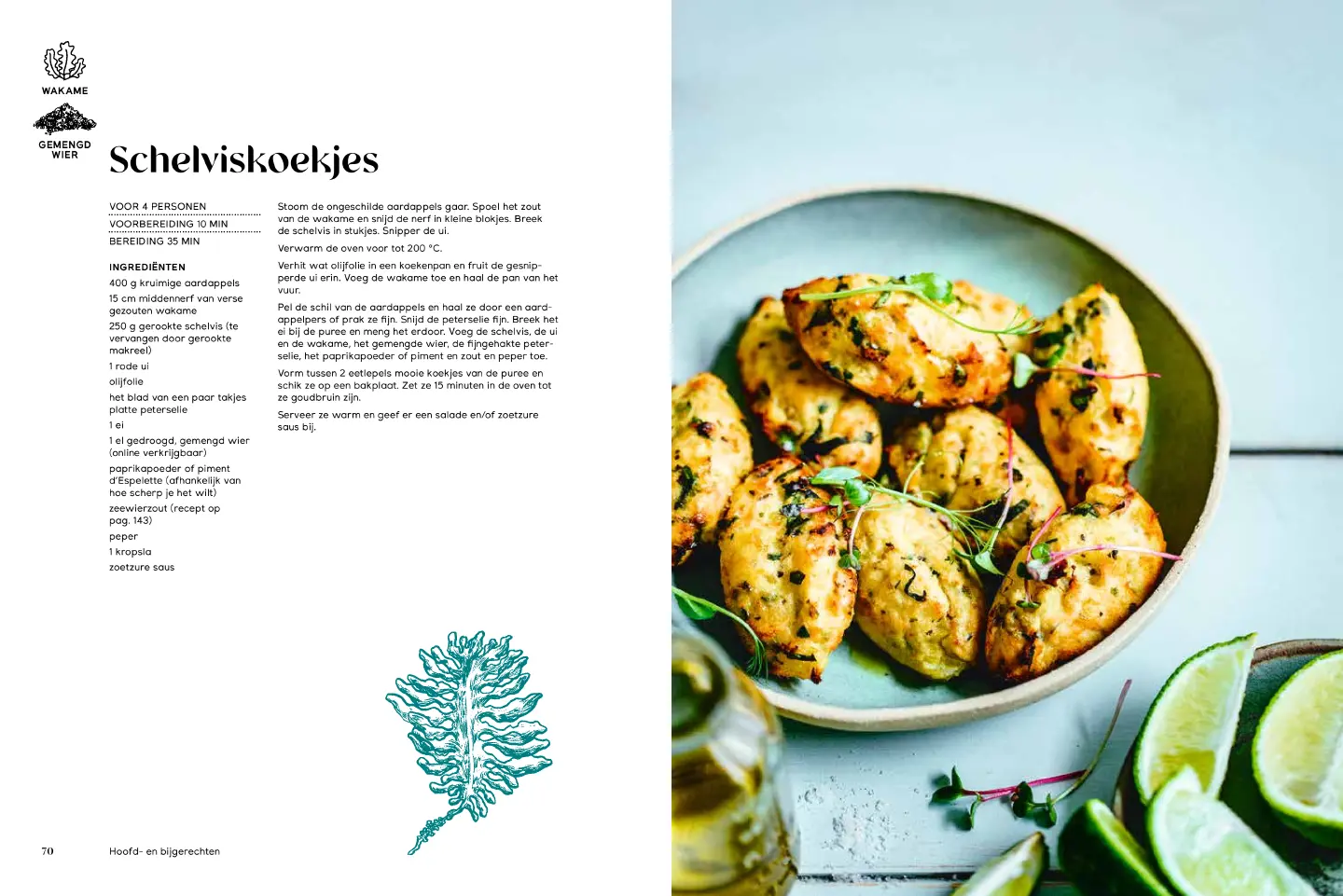 WAKAME

GEMENGD WIER

Schelviskoekjes

VOOR 4 PERSONEN
VOORBEREIDING 10 MIN
BEREIDING 35 MIN

INGREDIËNTEN
400 g kruimige aardappels
15 cm middennerf van verse gezouten wakame
250 g gerookte schelvis (te vervangen door gerookte makreel)
1 rode ui
olijfolie
het blad van een paar takjes platte peterselie
1 ei
1 el gedroogd, gemengd wier (online verkrijgbaar)
paprikapoeder of piment d'Espelette (afhankelijk van hoe scherp je het wilt)
zeewierzout (recept op pag. 143)
peper
1 kropsla
zoetzure saus

Stoom de ongeschilde aardappels gaar. Spoel het zout van de wakame en snijd de nerf in kleine blokjes. Breek de schelvis in stukjes. Snipper de ui.

Verwarm de oven voor tot 200 °C.

Verhit wat olijfolie in een koekenpan en fruit de gesnipperde ui erin. Voeg de wakame toe en haal de pan van het vuur.

Pel de schil van de aardappels en haal ze door een aardappelpers of prak ze fijn. Snijd de peterselie fijn. Breek het ei bij de puree en meng het erdoor. Voeg de schelvis, de ui en de wakame, het gemengde wier, de fijngehakte peterselie, het paprikapoeder of piment en zout en peper toe.

Vorm tussen 2 eetlepels mooie koekjes van de puree en schik ze op een bakplaat. Zet ze 15 minuten in de oven tot ze goudbruin zijn.

Serveer ze warm en geef er een salade en/of zoetzure saus bij.

70 Hoofd- en bijgerechten